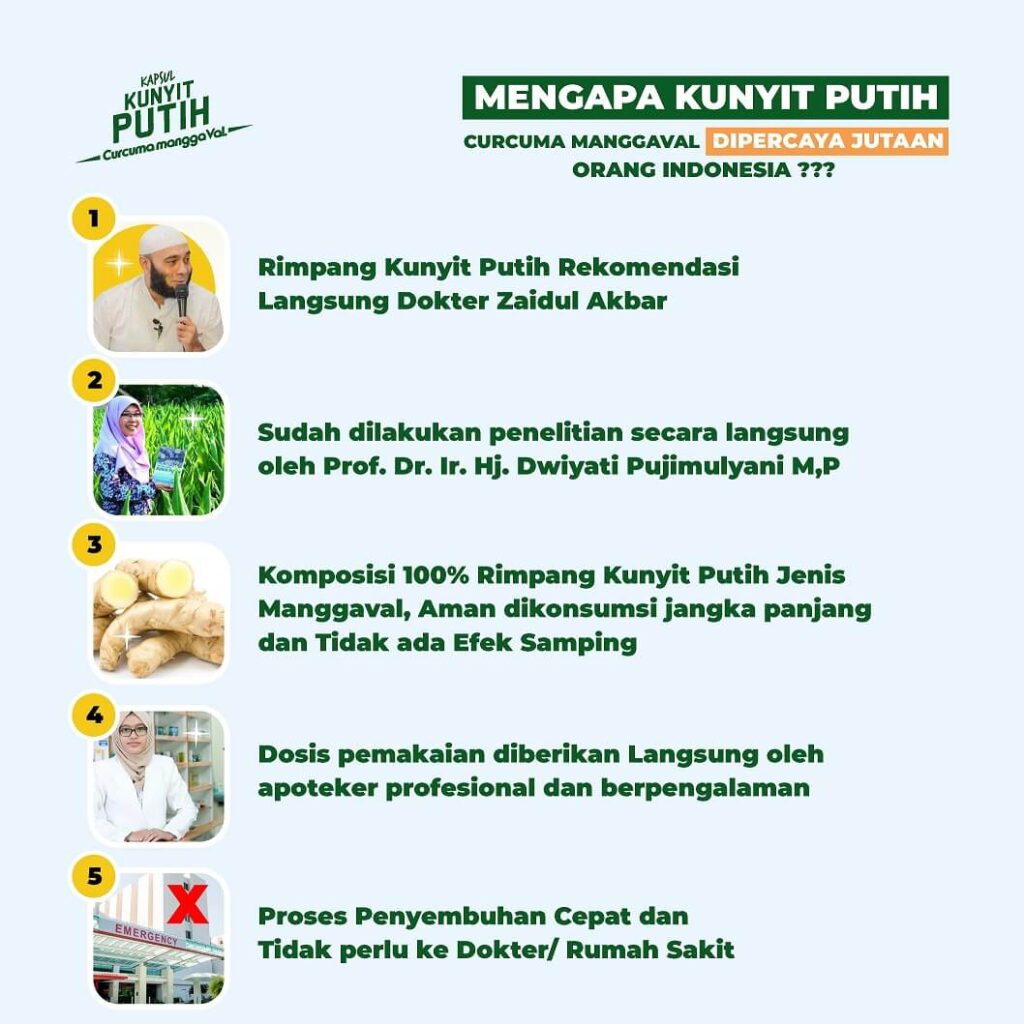 KAPSUL
KUNYIT
PUTIH
Curcuma mangga Val.

MENGAPA KUNYIT PUTIH
CURCUMA MANGGAVAL DIPERCAYA JUTAAN ORANG INDONESIA ???

1
Rimpang Kunyit Putih Rekomendasi Langsung Dokter Zaidul Akbar

2
Sudah dilakukan penelitian secara langsung oleh Prof. Dr. Ir. Hj. Dwiyati Pujimulyani M,P

3
Komposisi 100% Rimpang Kunyit Putih Jenis Manggaval, Aman dikonsumsi jangka panjang dan Tidak ada Efek Samping

4
Dosis pemakaian diberikan Langsung oleh apoteker profesional dan berpengalaman

5
EMERGENCY
Proses Penyembuhan Cepat dan Tidak perlu ke Dokter/ Rumah Sakit